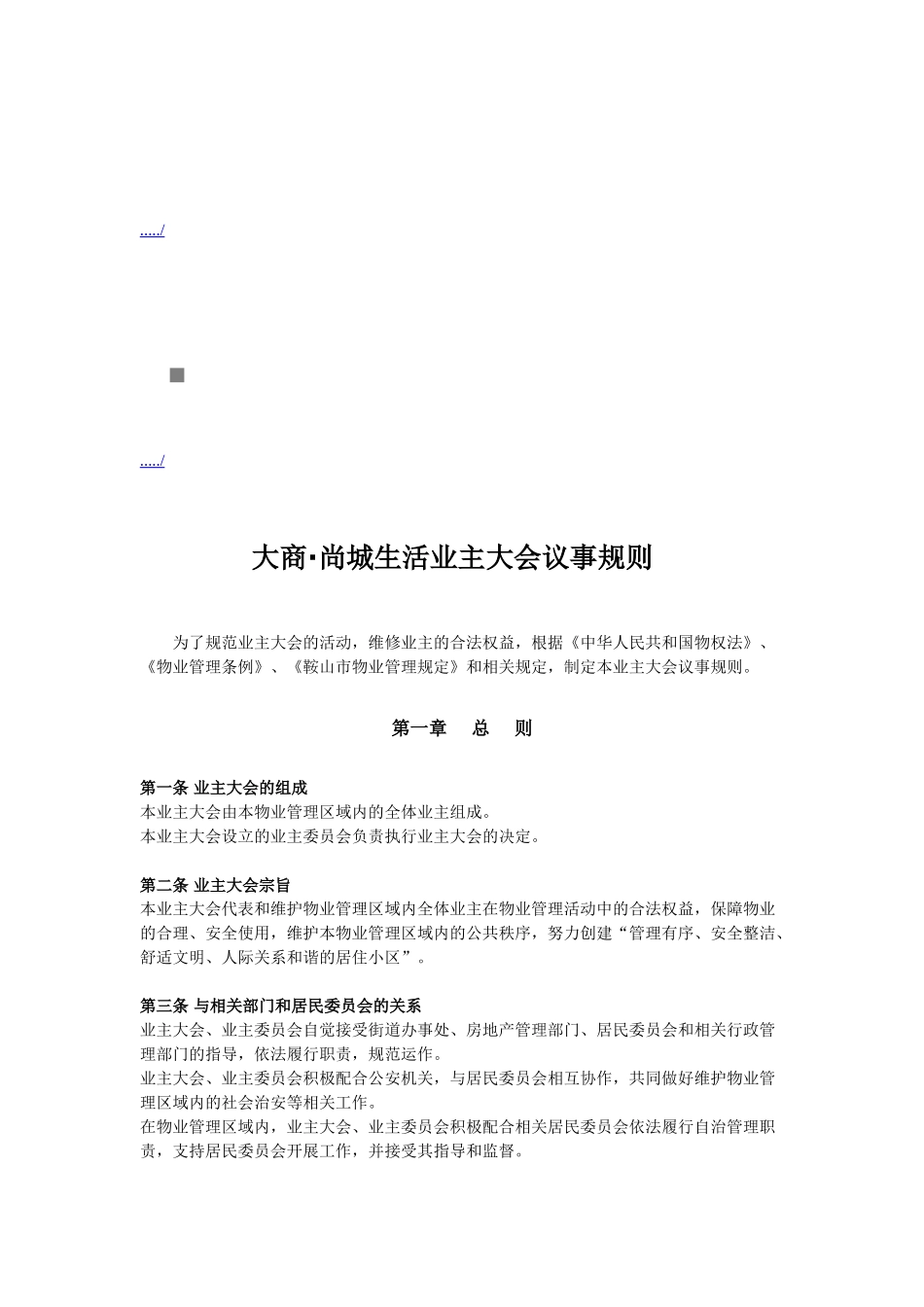 ...../

...../

大商·尚城生活业主大会议事规则

为了规范业主大会的活动，维修业主的合法权益，根据《中华人民共和国物权法》、《物业管理条例》、《鞍山市物业管理规定》和相关规定，制定本业主大会议事规则。

第一章 总 则

第一条 业主大会的组成
本业主大会由本物业管理区域内的全体业主组成。
本业主大会设立的业主委员会负责执行业主大会的决定。

第二条 业主大会宗旨
本业主大会代表和维护物业管理区域内全体业主在物业管理活动中的合法权益，保障物业的合理、安全使用，维护本物业管理区域内的公共秩序，努力创建“管理有序、安全整洁、舒适文明、人际关系和谐的居住小区”。

第三条 与相关部门和居民委员会的关系
业主大会、业主委员会自觉接受街道办事处、房地产管理部门、居民委员会和相关行政管理部门的指导，依法履行职责，规范运作。
业主大会、业主委员会积极配合公安机关，与居民委员会相互协作，共同做好维护物业管理区域内的社会治安等相关工作。
在物业管理区域内，业主大会、业主委员会积极配合相关居民委员会依法履行自治管理职责，支持居民委员会开展工作，并接受其指导和监督。